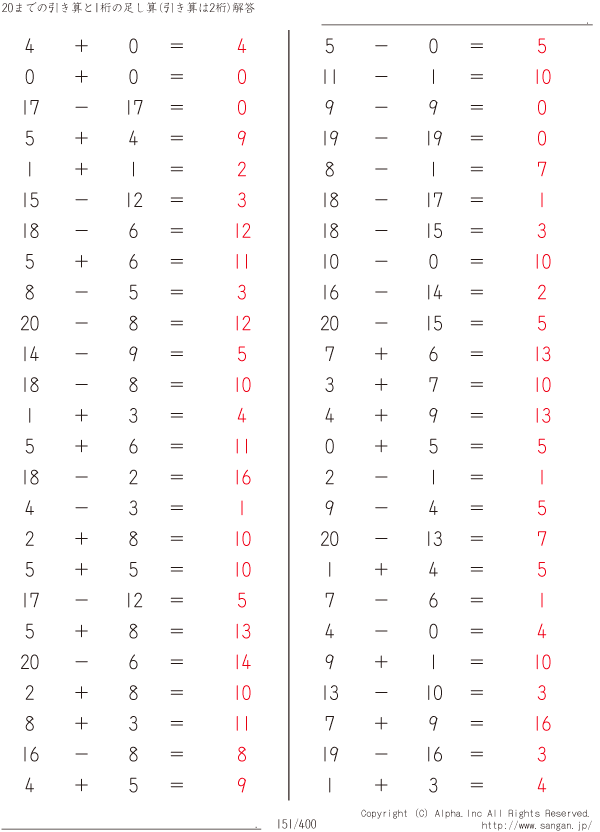 20までの引き算と1桁の足し算(引き算は2桁)解答

$4 + 0 = 4$
$0 + 0 = 0$
$17 - 17 = 0$
$5 + 4 = 9$
$1 + 1 = 2$
$15 - 12 = 3$
$18 - 6 = 12$
$5 + 6 = 11$
$8 - 5 = 3$
$20 - 8 = 12$
$14 - 9 = 5$
$18 - 8 = 10$
$1 + 3 = 4$
$5 + 6 = 11$
$18 - 2 = 16$
$4 - 3 = 1$
$2 + 8 = 10$
$5 + 5 = 10$
$17 - 12 = 5$
$5 + 8 = 13$
$20 - 6 = 14$
$2 + 8 = 10$
$8 + 3 = 11$
$16 - 8 = 8$
$4 + 5 = 9$

$5 - 0 = 5$
$11 - 1 = 10$
$9 - 9 = 0$
$19 - 19 = 0$
$8 - 1 = 7$
$18 - 17 = 1$
$18 - 15 = 3$
$10 - 0 = 10$
$16 - 14 = 2$
$20 - 15 = 5$
$7 + 6 = 13$
$3 + 7 = 10$
$4 + 9 = 13$
$0 + 5 = 5$
$2 - 1 = 1$
$9 - 4 = 5$
$20 - 13 = 7$
$1 + 4 = 5$
$7 - 6 = 1$
$4 - 0 = 4$
$9 + 1 = 10$
$13 - 10 = 3$
$7 + 9 = 16$
$19 - 16 = 3$
$1 + 3 = 4$

151/400

Copyright (C) Alpha.Inc All Rights Reserved.
http://www.sangan.jp/